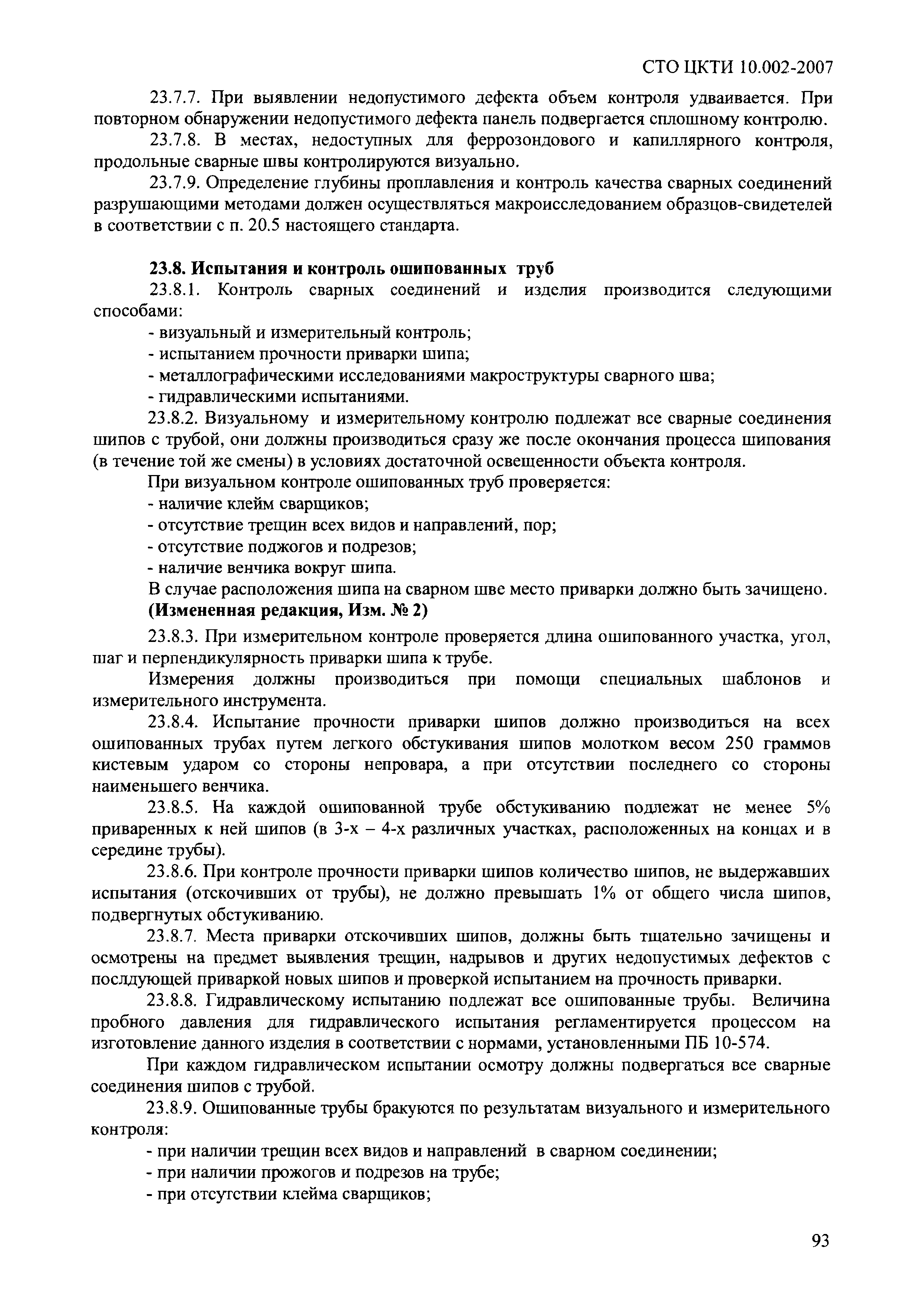 СТО ЦКТИ 10.002-2007

23.7.7. При выявлении недопустимого дефекта объем контроля удваивается. При повторном обнаружении недопустимого дефекта панель подвергается сплошному контролю.

23.7.8. В местах, недоступных для феррозондового и капиллярного контроля, продольные сварные швы контролируются визуально.

23.7.9. Определение глубины проплавления и контроль качества сварных соединений разрушающими методами должен осуществляться макроисследованием образцов-свидетелей в соответствии с п. 20.5 настоящего стандарта.

23.8. Испытания и контроль ошипованных труб

23.8.1. Контроль сварных соединений и изделия производится следующими способами:

- визуальный и измерительный контроль;
- испытанием прочности приварки шипа;
- металлографическими исследованиями макроструктуры сварного шва;
- гидравлическими испытаниями.

23.8.2. Визуальному и измерительному контролю подлежат все сварные соединения шипов с трубой, они должны производиться сразу же после окончания процесса шипования (в течение той же смены) в условиях достаточной освещенности объекта контроля.

При визуальном контроле ошипованных труб проверяется:
- наличие клейм сварщиков;
- отсутствие трещин всех видов и направлений, пор;
- отсутствие поджогов и подрезов;
- наличие венчика вокруг шипа.

В случае расположения шипа на сварном шве место приварки должно быть зачищено.
(Измененная редакция, Изм. № 2)

23.8.3. При измерительном контроле проверяется длина ошипованного участка, угол, шаг и перпендикулярность приварки шипа к трубе.

Измерения должны производиться при помощи специальных шаблонов и измерительного инструмента.

23.8.4. Испытание прочности приварки шипов должно производиться на всех ошипованных трубах путем легкого обстукивания шипов молотком весом 250 граммов кистевым ударом со стороны непровара, а при отсутствии последнего со стороны наименьшего венчика.

23.8.5. На каждой ошипованной трубе обстукиванию подлежат не менее 5% приваренных к ней шипов (в 3-х – 4-х различных участках, расположенных на концах и в середине трубы).

23.8.6. При контроле прочности приварки шипов количество шипов, не выдержавших испытания (отскочивших от трубы), не должно превышать 1% от общего числа шипов, подвергнутых обстукиванию.

23.8.7. Места приварки отскочивших шипов, должны быть тщательно зачищены и осмотрены на предмет выявления трещин, надрывов и других недопустимых дефектов с послдующей приваркой новых шипов и проверкой испытанием на прочность приварки.

23.8.8. Гидравлическому испытанию подлежат все ошипованные трубы. Величина пробного давления для гидравлического испытания регламентируется процессом на изготовление данного изделия в соответствии с нормами, установленными ПБ 10-574.

При каждом гидравлическом испытании осмотру должны подвергаться все сварные соединения шипов с трубой.

23.8.9. Ошипованные трубы бракуются по результатам визуального и измерительного контроля:
- при наличии трещин всех видов и направлений в сварном соединении;
- при наличии прожогов и подрезов на трубе;
- при отсутствии клейма сварщиков;

93